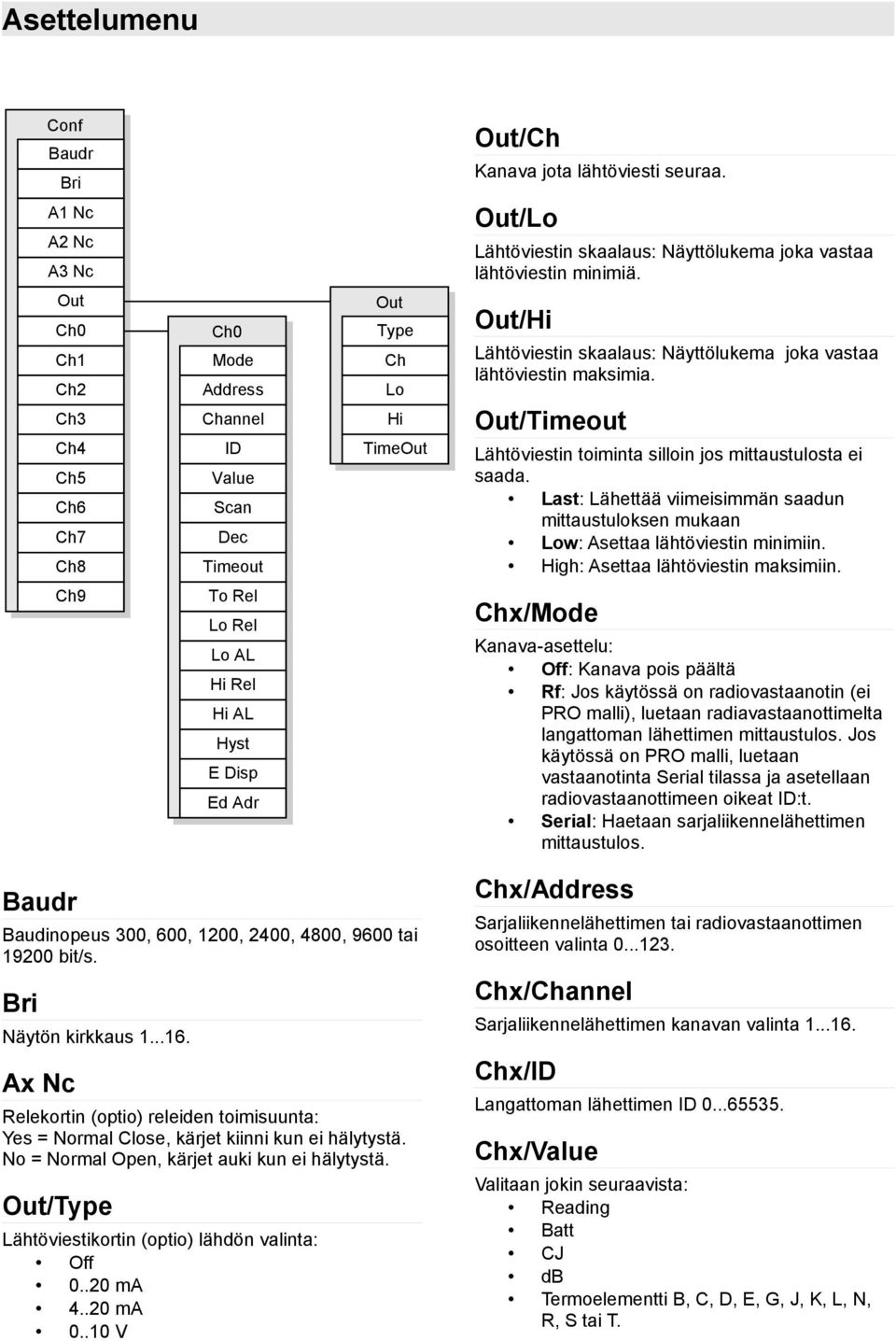 Asettelumenu

Conf
Baudr
Bri
A1 Nc
A2 Nc
A3 Nc
Out
Ch0
Ch1
Ch2
Ch3
Ch4
Ch5
Ch6
Ch7
Ch8
Ch9

Ch0
Mode
Address
Channel
ID
Value
Scan
Dec
Timeout
To Rel
Lo Rel
Lo AL
Hi Rel
Hi AL
Hyst
E Disp
Ed Adr

Out
Type
Ch
Lo
Hi
TimeOut

Baudr
Baudinopeus 300, 600, 1200, 2400, 4800, 9600 tai 19200 bit/s.

Bri
Näytön kirkkaus 1...16.

Ax Nc
Relekortin (optio) releiden toimisuunta:
Yes = Normal Close, kärjet kiinni kun ei hälytystä.
No = Normal Open, kärjet auki kun ei hälytystä.

Out/Type
Lähtöviestikortin (optio) lähdön valinta:
• Off
• 0..20 mA
• 4..20 mA
• 0..10 V

Out/Ch
Kanava jota lähtöviesti seuraa.

Out/Lo
Lähtöviestin skaalaus: Näyttölukema joka vastaa lähtöviestin minimiä.

Out/Hi
Lähtöviestin skaalaus: Näyttölukema joka vastaa lähtöviestin maksimia.

Out/Timeout
Lähtöviestin toiminta silloin jos mittaustulosta ei saada.
• Last: Lähettää viimeisimmän saadun mittaustuloksen mukaan
• Low: Asettaa lähtöviestin minimiin.
• High: Asettaa lähtöviestin maksimiin.

Chx/Mode
Kanava-asettelu:
• Off: Kanava pois päältä
• Rf: Jos käytössä on radiovastaanotin (ei PRO malli), luetaan radiavastaanottimelta langattoman lähettimen mittaustulos. Jos käytössä on PRO malli, luetaan vastaanotinta Serial tilassa ja asetellaan radiovastaanottimeen oikeat ID:t.
• Serial: Haetaan sarjaliikennelähettimen mittaustulos.

Chx/Address
Sarjaliikennelähettimen tai radiovastaanottimen osoitteen valinta 0...123.

Chx/Channel
Sarjaliikennelähettimen kanavan valinta 1...16.

Chx/ID
Langattoman lähettimen ID 0...65535.

Chx/Value
Valitaan jokin seuraavista:
• Reading
• Batt
• CJ
• dB
• Termoelementti B, C, D, E, G, J, K, L, N, R, S tai T.